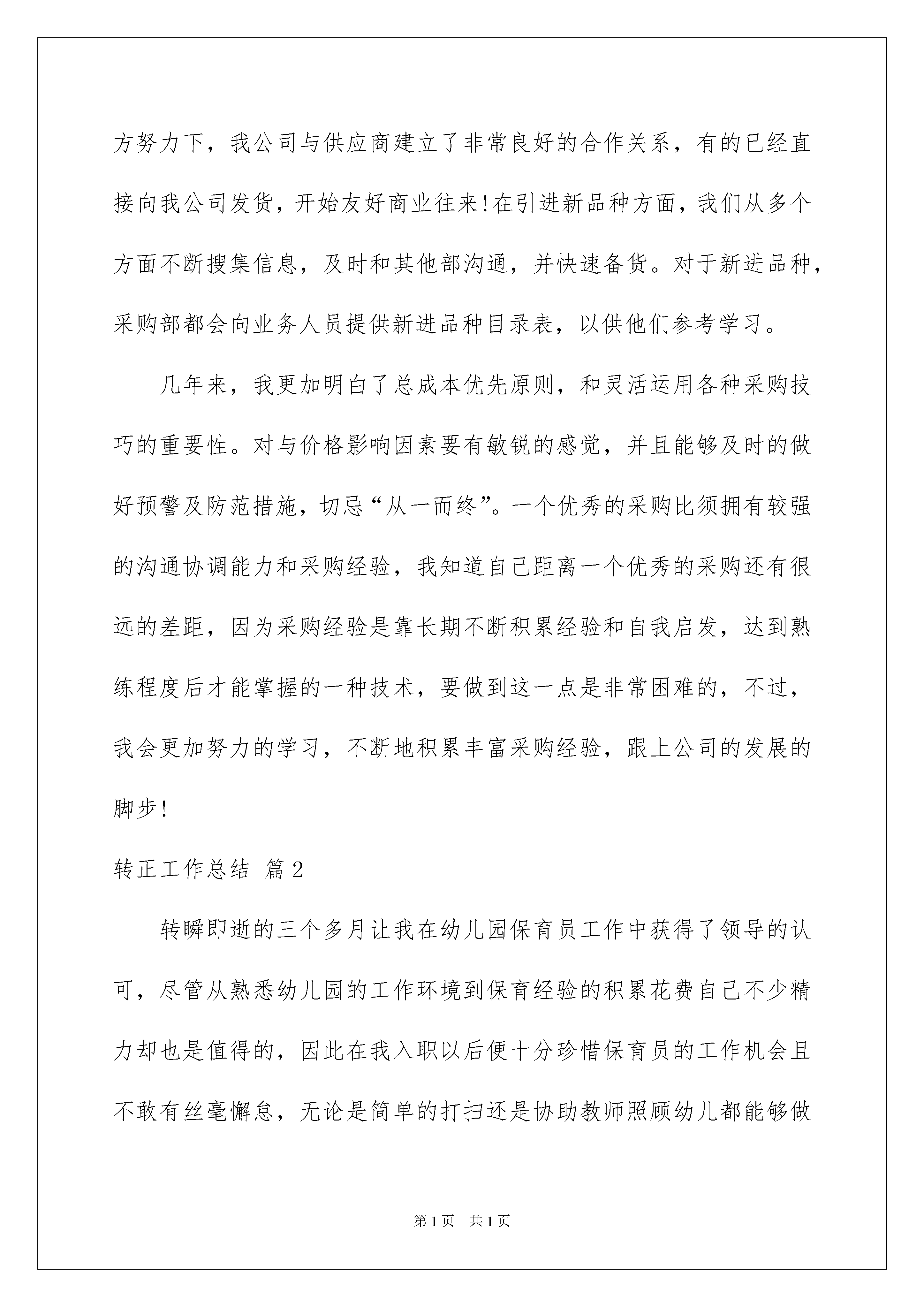 方努力下，我公司与供应商建立了非常良好的合作关系，有的已经直接向我公司发货，开始友好商业往来!在引进新品种方面，我们从多个方面不断搜集信息，及时和其他部沟通，并快速备货。对于新进品种，采购部都会向业务人员提供新进品种目录表，以供他们参考学习。

几年来，我更加明白了总成本优先原则，和灵活运用各种采购技巧的重要性。对与价格影响因素要有敏锐的感觉，并且能够及时的做好预警及防范措施，切忌“从一而终”。一个优秀的采购比须拥有较强的沟通协调能力和采购经验，我知道自己距离一个优秀的采购还有很远的差距，因为采购经验是靠长期不断积累经验和自我启发，达到熟练程度后才能掌握的一种技术，要做到这一点是非常困难的，不过，我会更加努力的学习，不断地积累丰富采购经验，跟上公司的发展的脚步!

转正工作总结 篇2

转瞬即逝的三个多月让我在幼儿园保育员工作中获得了领导的认可，尽管从熟悉幼儿园的工作环境到保育经验的积累花费自己不少精力却也是值得的，因此在我入职以后便十分珍惜保育员的工作机会且不敢有丝毫懈怠，无论是简单的打扫还是协助教师照顾幼儿都能够做

第1页 共1页